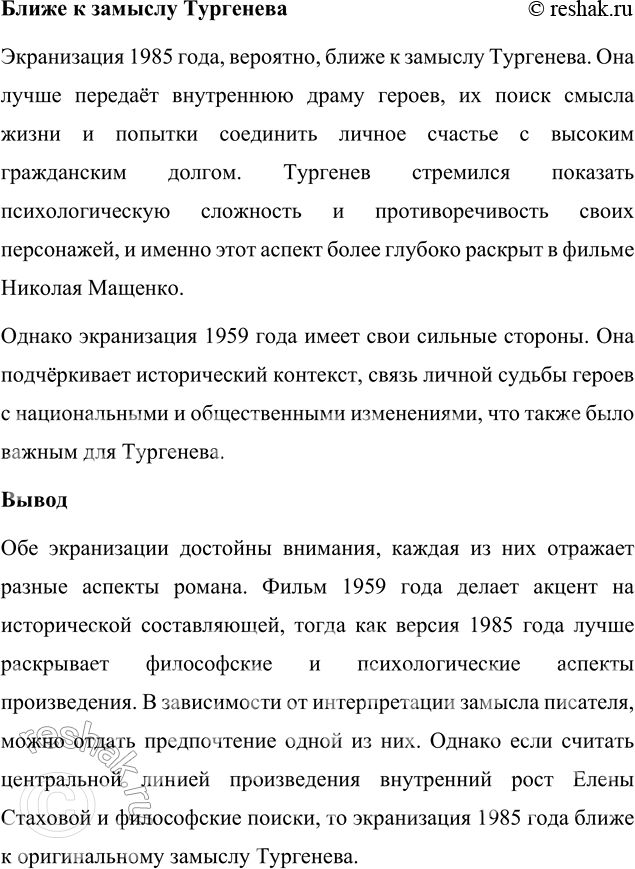 Ближе к замыслу Тургенева © reshak.ru

Экранизация 1985 года, вероятно, ближе к замыслу Тургенева. Она лучше передаёт внутреннюю драму героев, их поиск смысла жизни и попытки соединить личное счастье с высоким гражданским долгом. Тургенев стремился показать психологическую сложность и противоречивость своих персонажей, и именно этот аспект более глубоко раскрыт в фильме Николая Мащенко.

Однако экранизация 1959 года имеет свои сильные стороны. Она подчёркивает исторический контекст, связь личной судьбы героев с национальными и общественными изменениями, что также было важным для Тургенева.

Вывод

Обе экранизации достойны внимания, каждая из них отражает разные аспекты романа. Фильм 1959 года делает акцент на исторической составляющей, тогда как версия 1985 года лучше раскрывает философские и психологические аспекты произведения. В зависимости от интерпретации замысла писателя, можно отдать предпочтение одной из них. Однако если считать центральной линией произведения внутренний рост Елены Стаховой и философские поиски, то экранизация 1985 года ближе к оригинальному замыслу Тургенева.

© reshak.ru